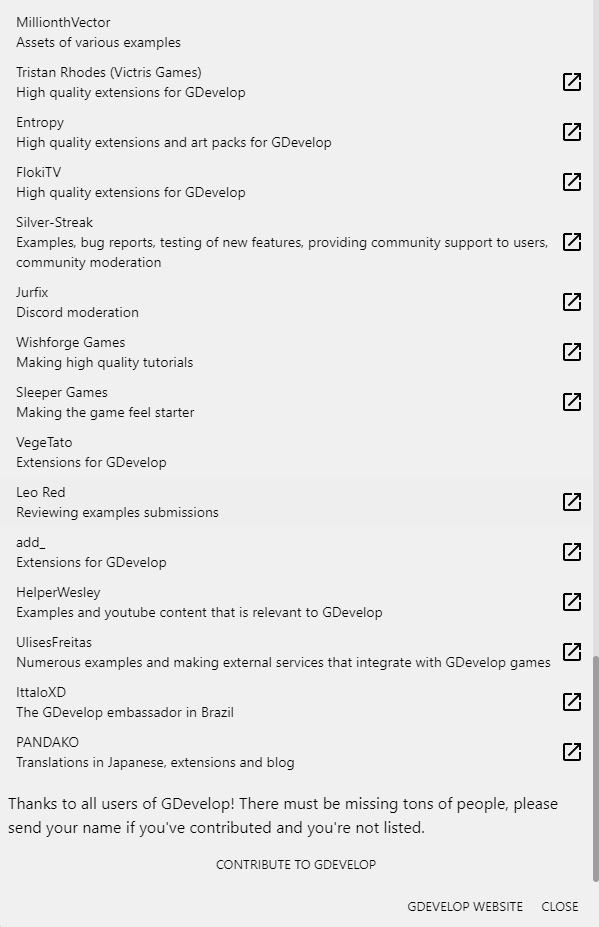 MillionthVector
Assets of various examples

Tristan Rhodes (Victris Games)
High quality extensions for GDevelop

Entropy
High quality extensions and art packs for GDevelop

FlokiTV
High quality extensions for GDevelop

Silver-Streak
Examples, bug reports, testing of new features, providing community support to users, community moderation

Jurfix
Discord moderation

Wishforge Games
Making high quality tutorials

Sleeper Games
Making the game feel starter

VegeTato
Extensions for GDevelop

Leo Red
Reviewing examples submissions

add_
Extensions for GDevelop

HelperWesley
Examples and youtube content that is relevant to GDevelop

UlisesFreitas
Numerous examples and making external services that integrate with GDevelop games

IttaloXD
The GDevelop embassador in Brazil

PANDAKO
Translations in Japanese, extensions and blog

Thanks to all users of GDevelop! There must be missing tons of people, please send your name if you've contributed and you're not listed.

CONTRIBUTE TO GDEVELOP

GDEVELOP WEBSITE CLOSE